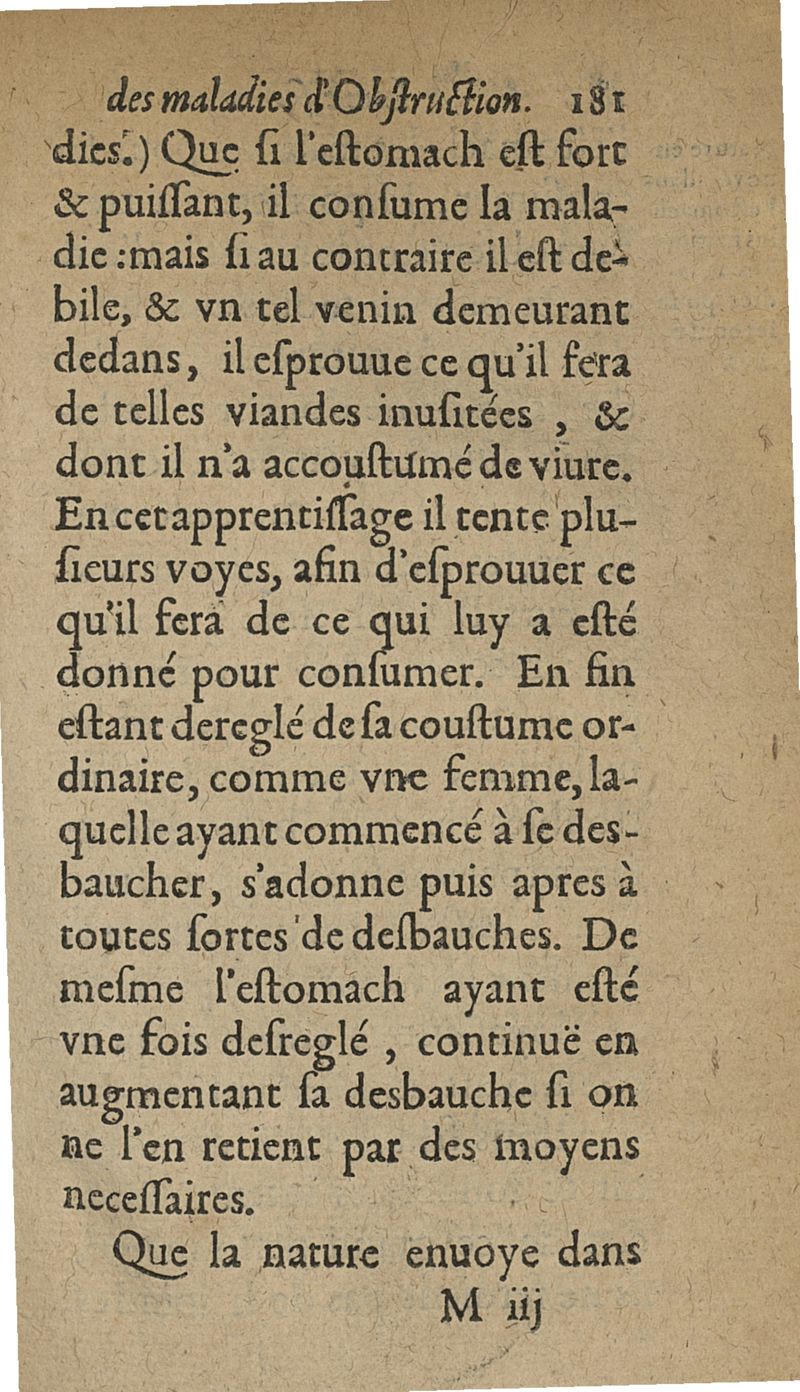 des maladies d'Obstruction. 181

dies.) Que si l'estomach est fort & puissant, il consume la maladie : mais si au contraire il est debile, & vn tel venin demeurant dedans, il esprouue ce qu'il fera de telles viandes inusitées, & dont il n'a accoustumé de viure. En cet apprentissage il tente plusieurs voyes, afin d'esprouuer ce qu'il fera de ce qui luy a esté donné pour consumer. En fin estant dereglé de sa coustume ordinaire, comme vne femme, laquelle ayant commencé à se desbaucher, s'adonne puis apres à toutes sortes de desbauches. De mesme l'estomach ayant esté vne fois desreglé, continuë en augmentant sa desbauche si on ne l'en retient par des moyens necessaires.

Que la nature enuoye dans

M iij